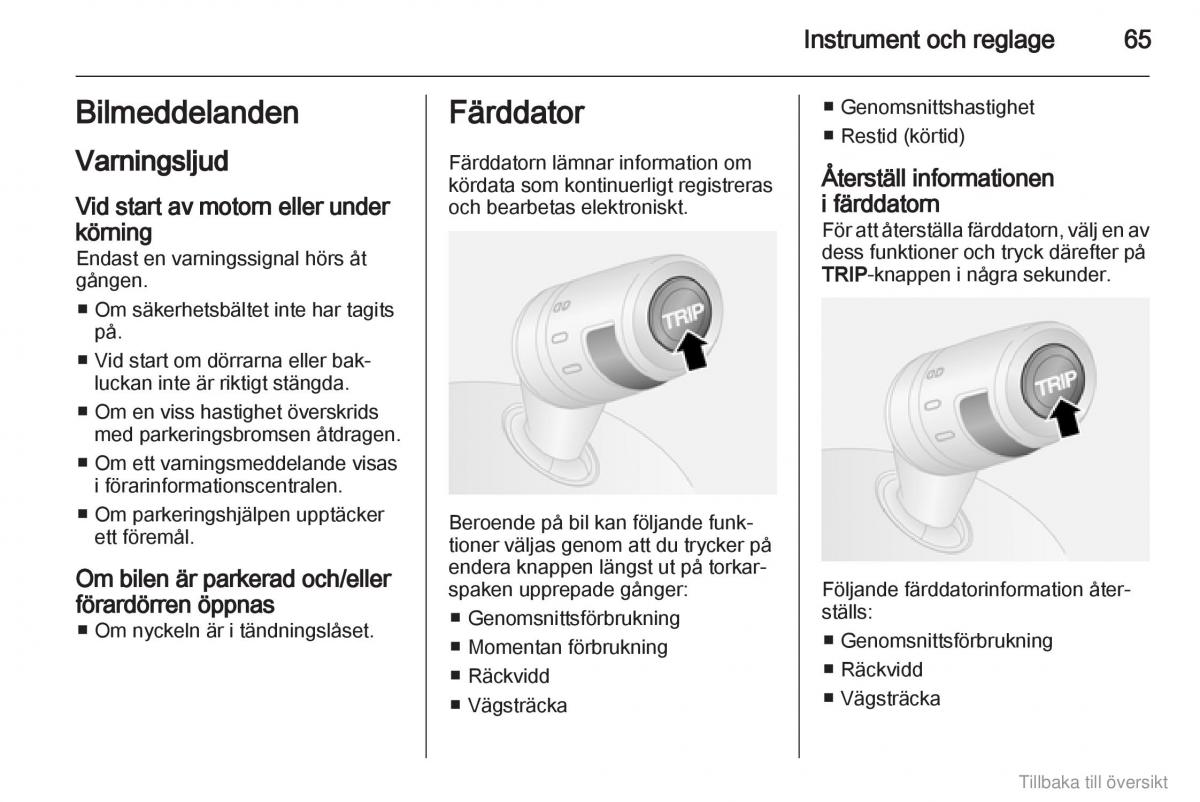 Instrument och reglage 65

Bilmeddelanden

Varningsljud

Vid start av motorn eller under körning

Endast en varningssignal hörs åt gången.

■ Om säkerhetsbältet inte har tagits på.
■ Vid start om dörrarna eller bakluckan inte är riktigt stängda.
■ Om en viss hastighet överskrids med parkeringsbromsen åtdragen.
■ Om ett varningsmeddelande visas i förarinformationscentralen.
■ Om parkeringshjälpen upptäcker ett föremål.

Om bilen är parkerad och/eller förardörren öppnas

■ Om nyckeln är i tändningslåset.

Färddator

Färddatorn lämnar information om kördata som kontinuerligt registreras och bearbetas elektroniskt.

TRIP

Beroende på bil kan följande funktioner väljas genom att du trycker på endera knappen längst ut på torkarspaken upprepade gånger:

■ Genomsnittsförbrukning
■ Momentan förbrukning
■ Räckvidd
■ Vägsträcka
■ Genomsnittshastighet
■ Restid (körtid)

Återställ informationen i färddatorn

För att återställa färddatorn, välj en av dess funktioner och tryck därefter på TRIP-knappen i några sekunder.

TRIP

Följande färddatorinformation återställs:

■ Genomsnittsförbrukning
■ Räckvidd
■ Vägsträcka

Tillbaka till översikt